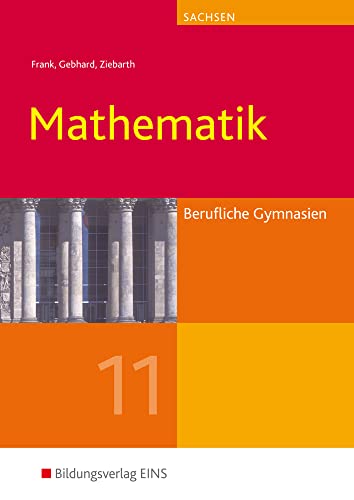 SACHSEN

Frank, Gebhard, Ziebarth

Mathematik

Berufliche Gymnasien

11

Bildungsverlag EINS